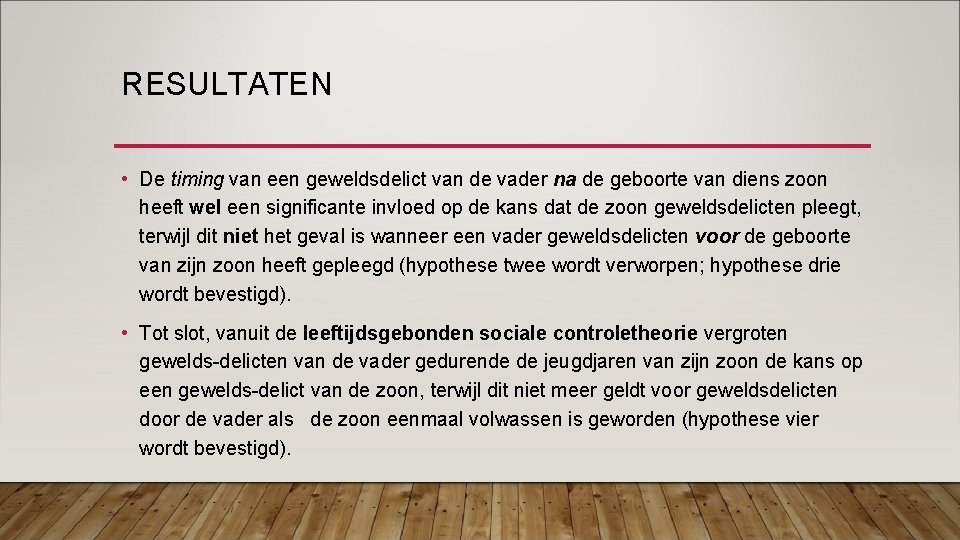 RESULTATEN

• De timing van een geweldsdelict van de vader na de geboorte van diens zoon heeft wel een significante invloed op de kans dat de zoon geweldsdelicten pleegt, terwijl dit niet het geval is wanneer een vader geweldsdelicten voor de geboorte van zijn zoon heeft gepleegd (hypothese twee wordt verworpen; hypothese drie wordt bevestigd).

• Tot slot, vanuit de leeftijdsgebonden sociale controletheorie vergroten gewelds-delicten van de vader gedurende de jeugdjaren van zijn zoon de kans op een gewelds-delict van de zoon, terwijl dit niet meer geldt voor geweldsdelicten door de vader als de zoon eenmaal volwassen is geworden (hypothese vier wordt bevestigd).